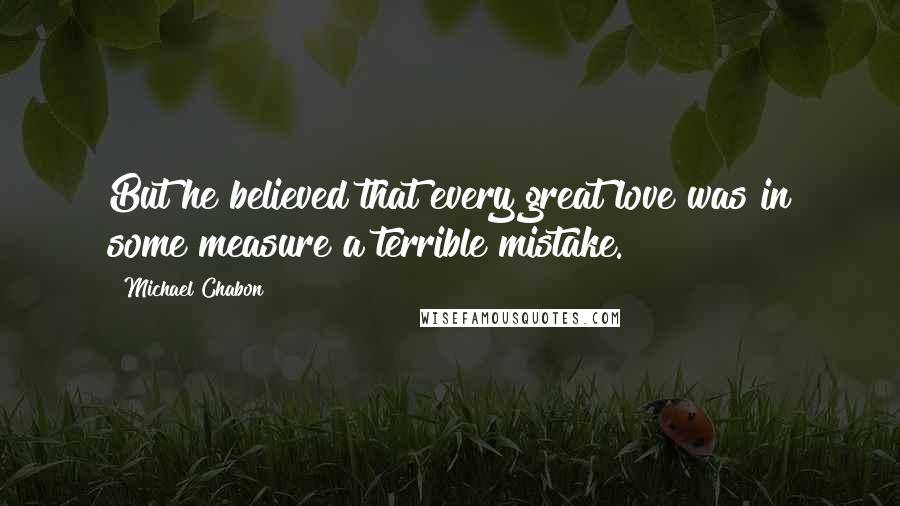 But he believed that every great love was in some measure a terrible mistake.

Michael Chabon

WISEFAMOUSQUOTES.COM